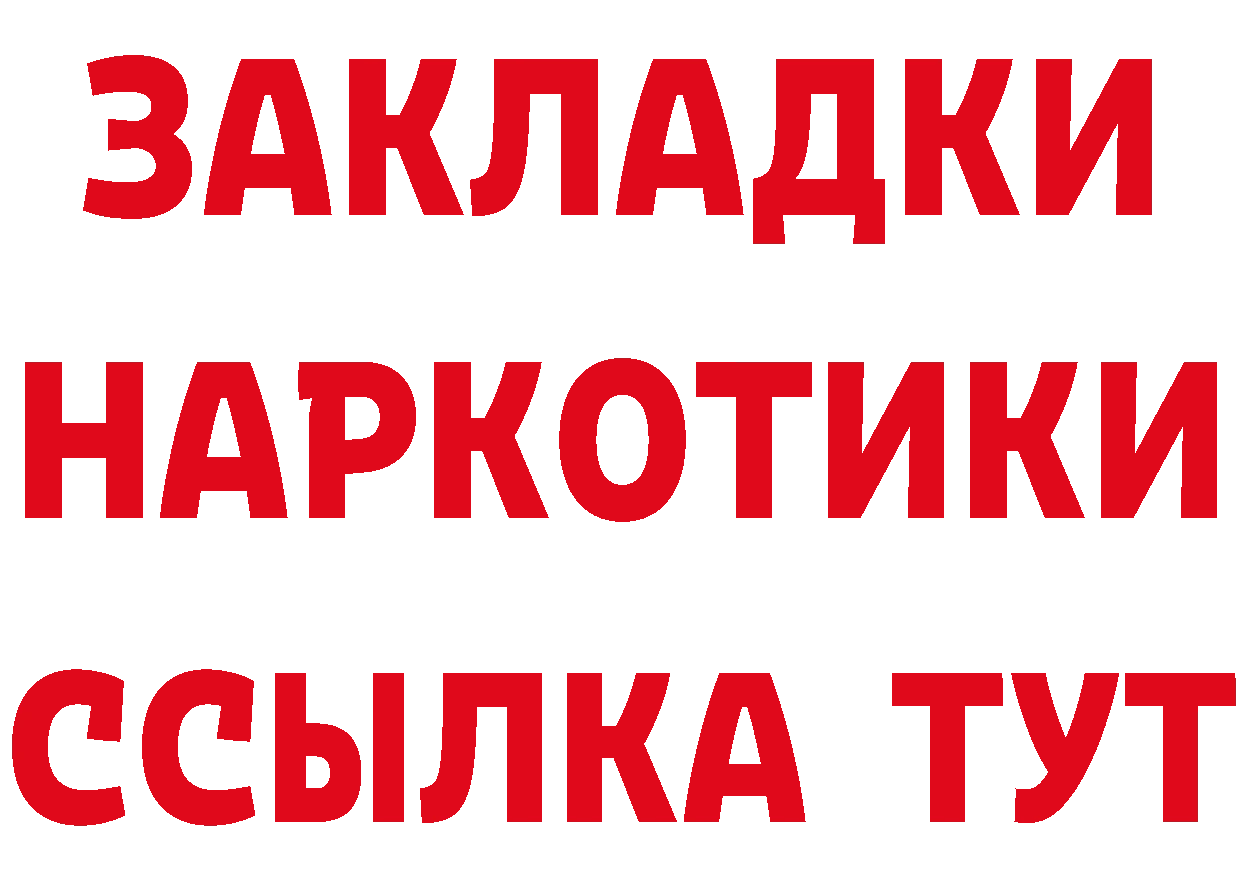 ЗАКЛАДКИ НАРКОТИКИ ССЫЛКА ТУТ